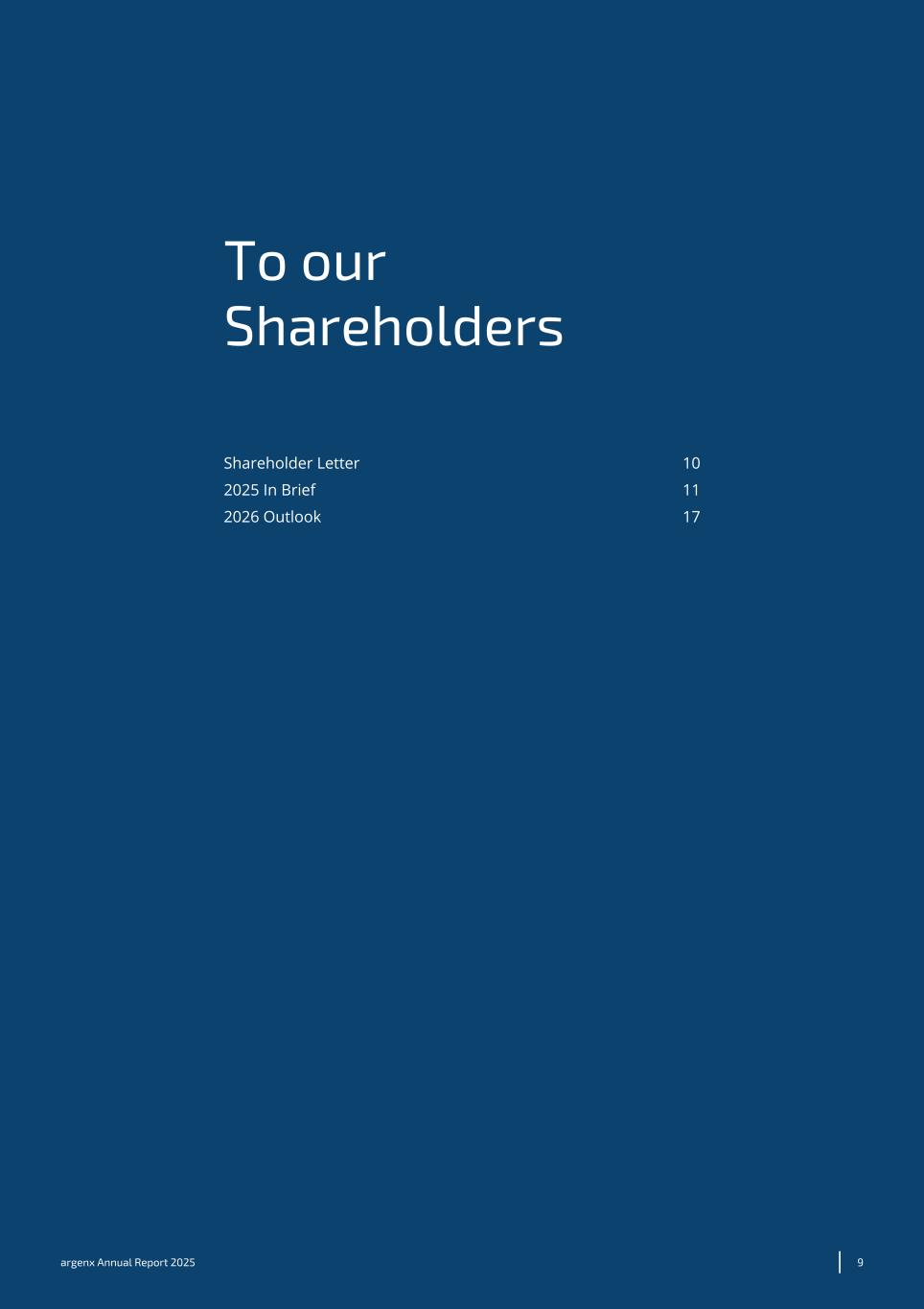 To our Shareholders

Shareholder Letter 10
2025 In Brief 11
2026 Outlook 17

argenx Annual Report 2025

9